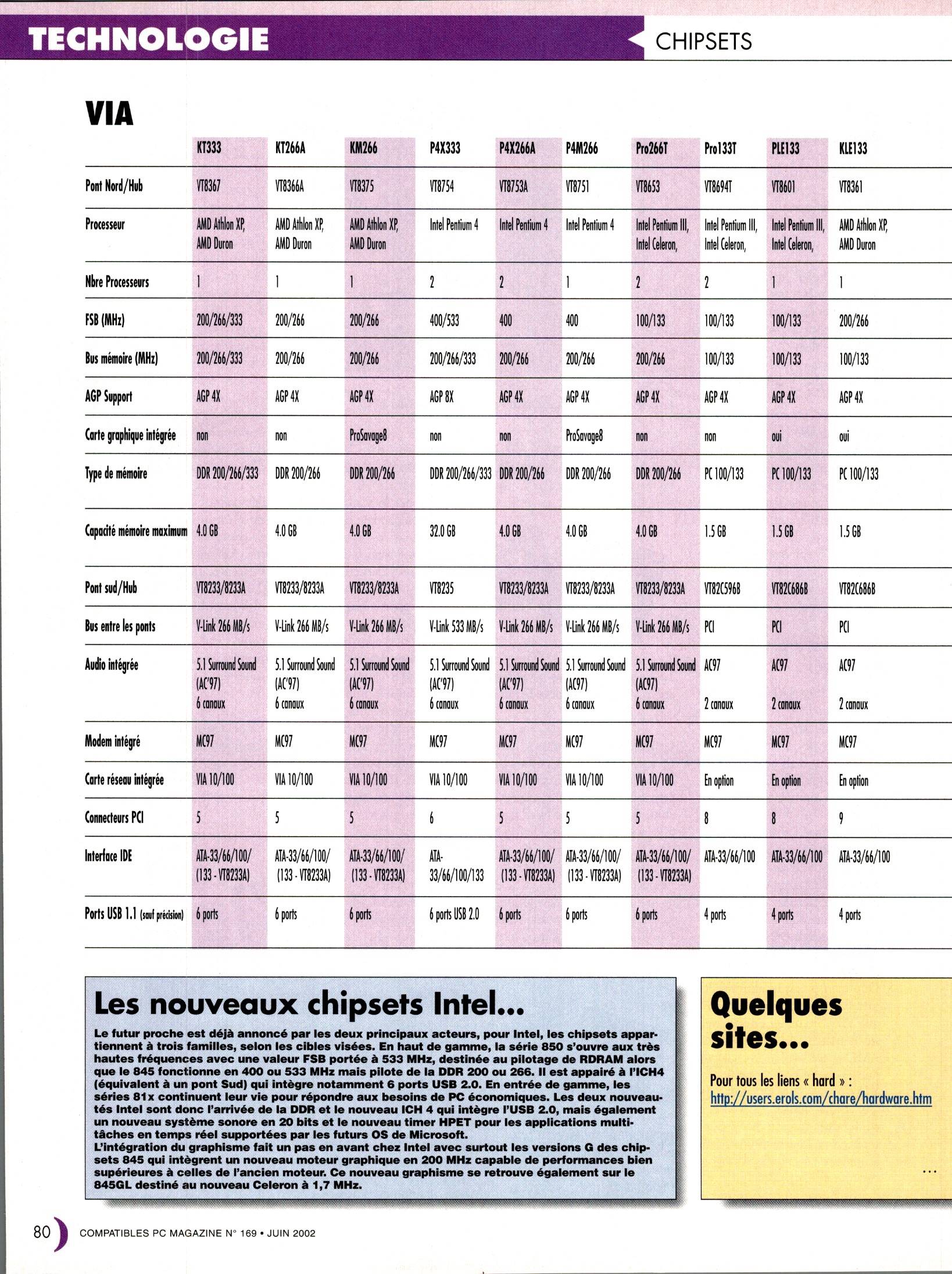 TECHNOLOGIE

CHIPSETS

VIA

| | KT333 | KT266A | KM266 | P4X333 | P4X266A | P4M266 | Pro266T | Pro133T | PLE133 | KLE133 |
|---|---|---|---|---|---|---|---|---|---|---|
| Pont Nord/Hub | VT8367 | VT8366A | VT8375 | VT8754 | VT8753A | VT8751 | VT8653 | VT8694T | VT8601 | VT8361 |
| Processeur | AMD Athlon XP, AMD Duron | AMD Athlon XP, AMD Duron | AMD Athlon XP, AMD Duron | Intel Pentium 4 | Intel Pentium 4 | Intel Pentium 4 | Intel Pentium III, Intel Celeron, | Intel Pentium III, Intel Celeron, | Intel Pentium III, Intel Celeron, | AMD Athlon XP, AMD Duron |
| Nbre Processeurs | 1 | 1 | 1 | 2 | 2 | 1 | 2 | 2 | 1 | 1 |
| FSB (MHz) | 200/266/333 | 200/266 | 200/266 | 400/533 | 400 | 400 | 100/133 | 100/133 | 100/133 | 200/266 |
| Bus mémoire (MHz) | 200/266/333 | 200/266 | 200/266 | 200/266/333 | 200/266 | 200/266 | 200/266 | 100/133 | 100/133 | 100/133 |
| AGP Support | AGP 4X | AGP 4X | AGP 4X | AGP 8X | AGP 4X | AGP 4X | AGP 4X | AGP 4X | AGP 4X | AGP 4X |
| Carte graphique intégrée | non | non | ProSavage8 | non | non | ProSavage8 | non | non | oui | oui |
| Type de mémoire | DDR 200/266/333 | DDR 200/266 | DDR 200/266 | DDR 200/266/333 | DDR 200/266 | DDR 200/266 | DDR 200/266 | PC 100/133 | PC 100/133 | PC 100/133 |
| Capacité mémoire maximum | 4.0 GB | 4.0 GB | 4.0 GB | 32.0 GB | 4.0 GB | 4.0 GB | 4.0 GB | 1.5 GB | 1.5 GB | 1.5 GB |
| Pont sud/Hub | VT8233/8233A | VT8233/8233A | VT8233/8233A | VT8235 | VT8233/8233A | VT8233/8233A | VT8233/8233A | VT82C596B | VT82C686B | VT82C686B |
| Bus entre les ponts | V-Link 266 MB/s | V-Link 266 MB/s | V-Link 266 MB/s | V-Link 533 MB/s | V-Link 266 MB/s | V-Link 266 MB/s | V-Link 266 MB/s | PCI | PCI | PCI |
| Audio intégrée | 5.1 Surround Sound (AC'97) 6 canaux | 5.1 Surround Sound (AC'97) 6 canaux | 5.1 Surround Sound (AC'97) 6 canaux | 5.1 Surround Sound (AC'97) 6 canaux | 5.1 Surround Sound (AC'97) 6 canaux | 5.1 Surround Sound (AC97) 6 canaux | 5.1 Surround Sound (AC97) 6 canaux | AC97 2 canaux | AC97 2 canaux | AC97 2 canaux |
| Modem intégré | MC97 | MC97 | MC97 | MC97 | MC97 | MC97 | MC97 | MC97 | MC97 | MC97 |
| Carte réseau intégrée | VIA 10/100 | VIA 10/100 | VIA 10/100 | VIA 10/100 | VIA 10/100 | VIA 10/100 | VIA 10/100 | En option | En option | En option |
| Connecteurs PCI | 5 | 5 | 5 | 6 | 5 | 5 | 5 | 8 | 8 | 9 |
| Interface IDE | ATA-33/66/100/ (133 - VT8233A) | ATA-33/66/100/ (133 - VT8233A) | ATA-33/66/100/ (133 - VT8233A) | ATA-33/66/100/133 | ATA-33/66/100/ (133 - VT8233A) | ATA-33/66/100/ (133 - VT8233A) | ATA-33/66/100/ (133 - VT8233A) | ATA-33/66/100 | ATA-33/66/100 | ATA-33/66/100 |
| Ports USB 1.1 (sauf précision) | 6 ports | 6 ports | 6 ports | 6 ports USB 2.0 | 6 ports | 6 ports | 6 ports | 4 ports | 4 ports | 4 ports |

Les nouveaux chipsets Intel...

Le futur proche est déjà annoncé par les deux principaux acteurs, pour Intel, les chipsets appartiennent à trois familles, selon les cibles visées. En haut de gamme, la série 850 s'ouvre aux très hautes fréquences avec une valeur FSB portée à 533 MHz, destinée au pilotage de RDRAM alors que le 845 fonctionne en 400 ou 533 MHz mais pilote de la DDR 200 ou 266. Il est appairé à l'ICH4 (équivalent à un pont Sud) qui intègre notamment 6 ports USB 2.0. En entrée de gamme, les séries 81x continuent leur vie pour répondre aux besoins de PC économiques. Les deux nouveautés Intel sont donc l'arrivée de la DDR et le nouveau ICH 4 qui intègre l'USB 2.0, mais également un nouveau système sonore en 20 bits et le nouveau timer HPET pour les applications multitâches en temps réel supportées par les futurs OS de Microsoft.
L'intégration du graphisme fait un pas en avant chez Intel avec surtout les versions G des chipsets 845 qui intègrent un nouveau moteur graphique en 200 MHz capable de performances bien supérieures à celles de l'ancien moteur. Ce nouveau graphisme se retrouve également sur le 845GL destiné au nouveau Celeron à 1,7 MHz.

Quelques sites...

Pour tous les liens « hard » :
http://users.erols.com/chare/hardware.htm

...

80 COMPATIBLES PC MAGAZINE N° 169 • JUIN 2002